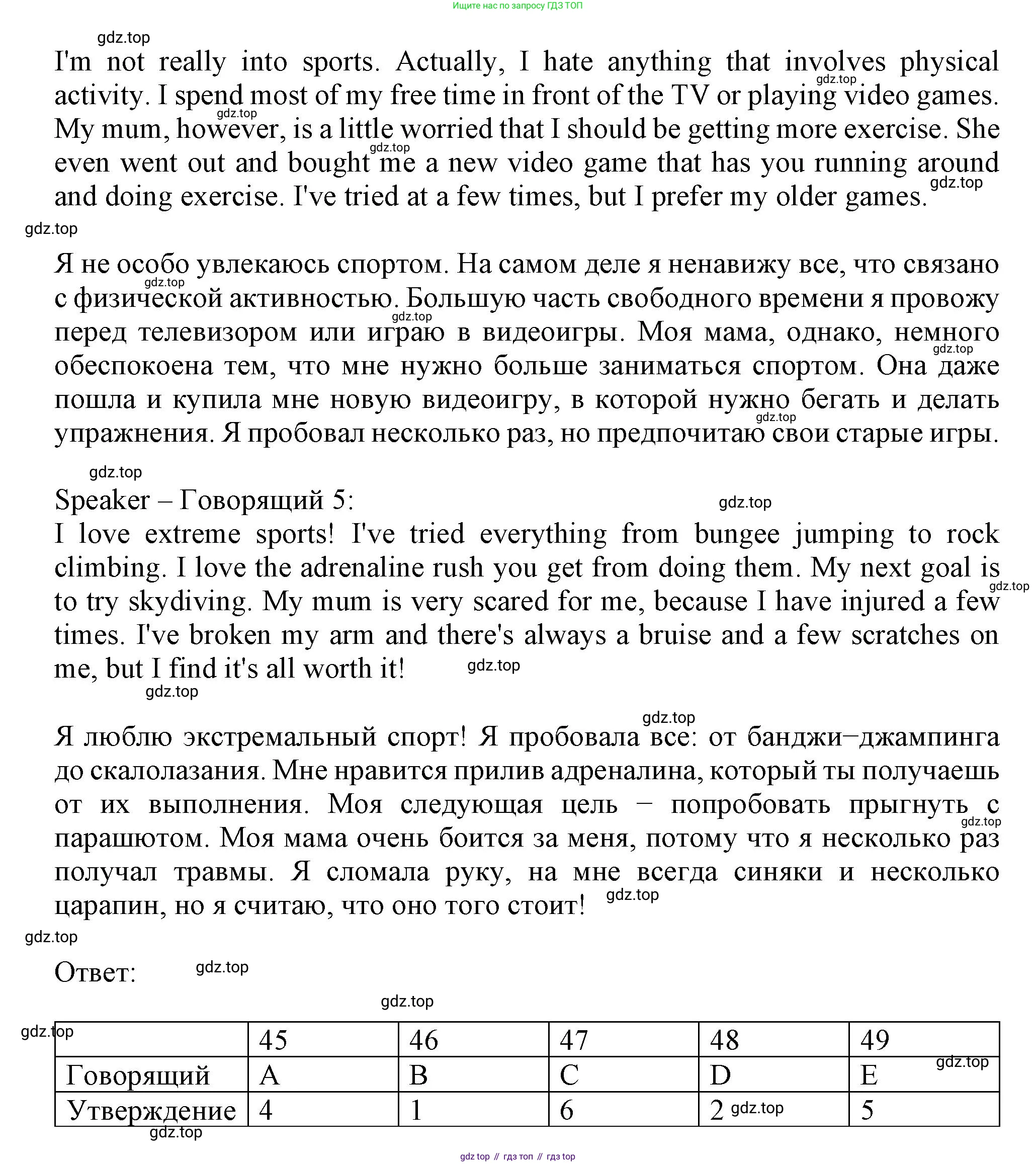 Ищите нас по запросу ГДЗ ТОП

gdz.top

I'm not really into sports. Actually, I hate anything that involves physical activity. I spend most of my free time in front of the TV or playing video games. My mum, however, is a little worried that I should be getting more exercise. She even went out and bought me a new video game that has you running around and doing exercise. I've tried at a few times, but I prefer my older games.

Я не особо увлекаюсь спортом. На самом деле я ненавижу все, что связано с физической активностью. Большую часть свободного времени я провожу перед телевизором или играю в видеоигры. Моя мама, однако, немного обеспокоена тем, что мне нужно больше заниматься спортом. Она даже пошла и купила мне новую видеоигру, в которой нужно бегать и делать упражнения. Я пробовал несколько раз, но предпочитаю свои старые игры.

Speaker – Говорящий 5:
I love extreme sports! I've tried everything from bungee jumping to rock climbing. I love the adrenaline rush you get from doing them. My next goal is to try skydiving. My mum is very scared for me, because I have injured a few times. I've broken my arm and there's always a bruise and a few scratches on me, but I find it's all worth it!

Я люблю экстремальный спорт! Я пробовала все: от банджи–джампинга до скалолазания. Мне нравится прилив адреналина, который ты получаешь от их выполнения. Моя следующая цель – попробовать прыгнуть с парашютом. Моя мама очень боится за меня, потому что я несколько раз получал травмы. Я сломала руку, на мне всегда синяки и несколько царапин, но я считаю, что оно того стоит!

Ответ:

| | 45 | 46 | 47 | 48 | 49 |
|---|---|---|---|---|---|
| Говорящий | A | B | C | D | E |
| Утверждение | 4 | 1 | 6 | 2 | 5 |

gdz top // гдз топ // гдз top